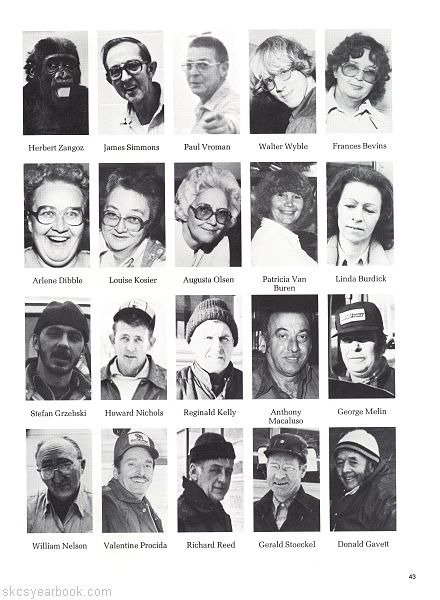 Herbert Zangoz
James Simmons
Paul Vroman
Walter Wyble
Frances Bevins

Arlene Dibble
Louise Kosier
Augusta Olsen
Patricia Van Buren
Linda Burdick

Stefan Grzebski
Howard Nichols
Reginald Kelly
Anthony Macaluso
George Melin

William Nelson
Valentine Procida
Richard Reed
Gerald Stoeckel
Donald Gavett

43

skcsyearbook.com